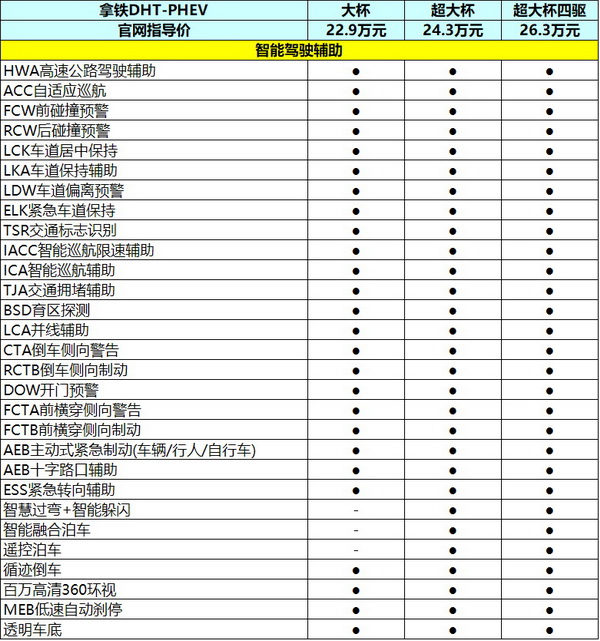 | 拿铁DHT-PHEV | 大杯 | 超大杯 | 超大杯四驱 |
|---|---|---|---|
| 官网指导价 | 22.9万元 | 24.3万元 | 26.3万元 |
| 智能驾驶辅助 | | | |
| HWA高速公路驾驶辅助 | ● | ● | ● |
| ACC自适应巡航 | ● | ● | ● |
| FCW前碰撞预警 | ● | ● | ● |
| RCW后碰撞预警 | ● | ● | ● |
| LCK车道居中保持 | ● | ● | ● |
| LKA车道保持辅助 | ● | ● | ● |
| LDW车道偏离预警 | ● | ● | ● |
| ELK紧急车道保持 | ● | ● | ● |
| TSR交通标志识别 | ● | ● | ● |
| IACC智能巡航限速辅助 | ● | ● | ● |
| ICA智能巡航辅助 | ● | ● | ● |
| TJA交通拥堵辅助 | ● | ● | ● |
| BSD育区探测 | ● | ● | ● |
| LCA并线辅助 | ● | ● | ● |
| CTA倒车侧向警告 | ● | ● | ● |
| RCTB倒车侧向制动 | ● | ● | ● |
| DOW开门预警 | ● | ● | ● |
| FCTA前横穿侧向警告 | ● | ● | ● |
| FCTB前横穿侧向制动 | ● | ● | ● |
| AEB主动式紧急制动(车辆/行人/自行车) | ● | ● | ● |
| AEB十字路口辅助 | ● | ● | ● |
| ESS紧急转向辅助 | ● | ● | ● |
| 智慧过弯+智能躲闪 | - | ● | ● |
| 智能融合泊车 | - | ● | ● |
| 遥控泊车 | - | ● | ● |
| 循迹倒车 | ● | ● | ● |
| 百万高清360环视 | ● | ● | ● |
| MEB低速自动刹停 | ● | ● | ● |
| 透明车底 | ● | ● | ● |